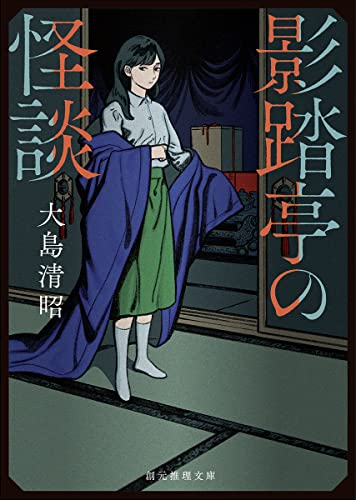 影踏亭の怪談

大島清昭

創元推理文庫